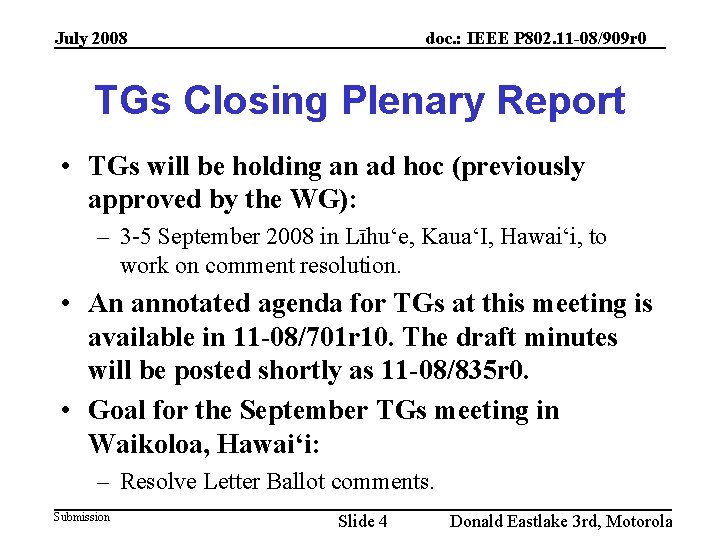 July 2008

doc.: IEEE P802.11-08/909r0

TGs Closing Plenary Report

• TGs will be holding an ad hoc (previously approved by the WG):

– 3-5 September 2008 in Līhu‘e, Kaua‘I, Hawai‘i, to work on comment resolution.

• An annotated agenda for TGs at this meeting is available in 11-08/701r10. The draft minutes will be posted shortly as 11-08/835r0.

• Goal for the September TGs meeting in Waikoloa, Hawai‘i:

– Resolve Letter Ballot comments.

Submission

Slide 4

Donald Eastlake 3rd, Motorola